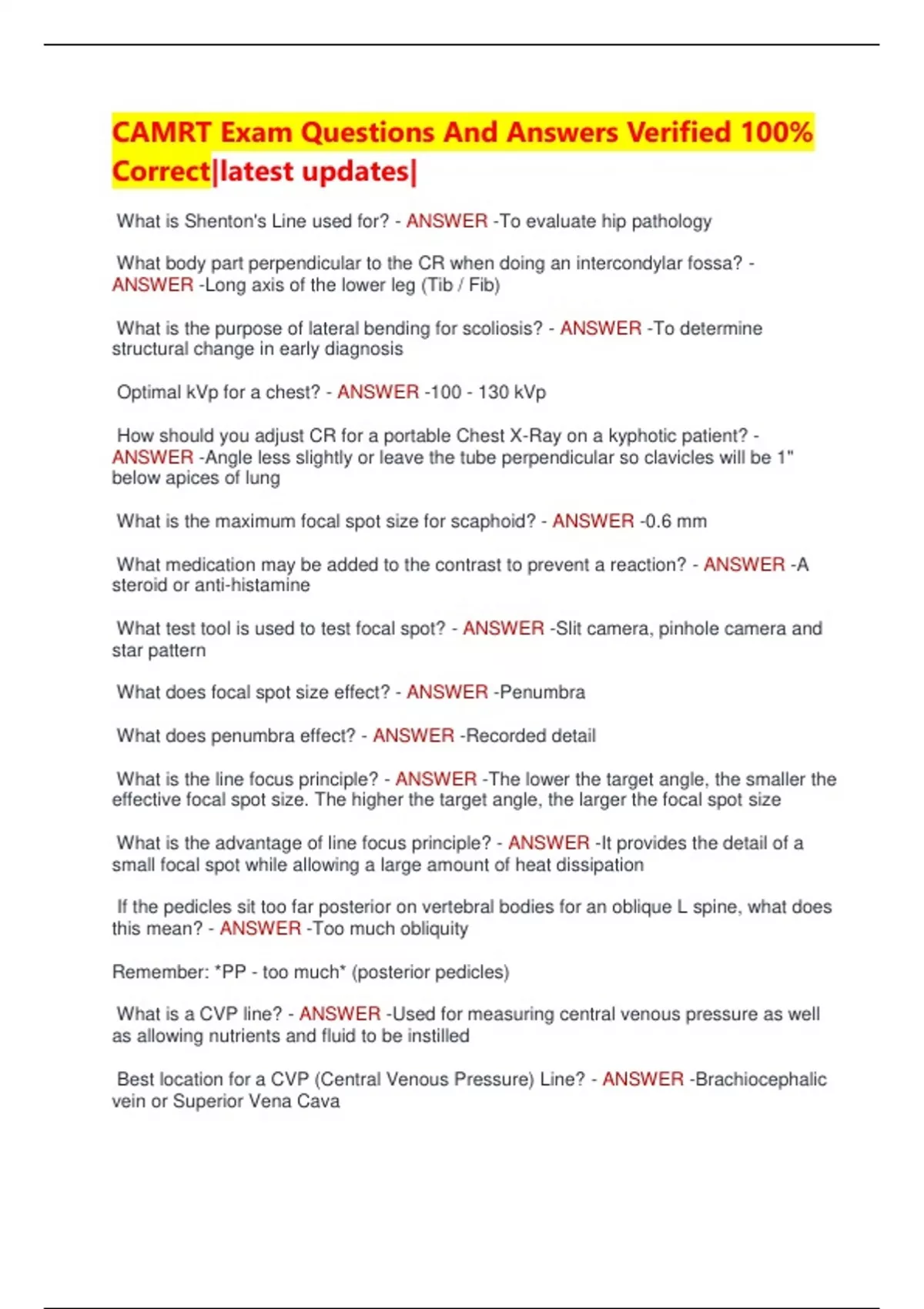 CAMRT Exam Questions And Answers Verified 100% Correct|latest updates|

What is Shenton's Line used for? - ANSWER -To evaluate hip pathology

What body part perpendicular to the CR when doing an intercondylar fossa? - ANSWER -Long axis of the lower leg (Tib / Fib)

What is the purpose of lateral bending for scoliosis? - ANSWER -To determine structural change in early diagnosis

Optimal kVp for a chest? - ANSWER -100 - 130 kVp

How should you adjust CR for a portable Chest X-Ray on a kyphotic patient? - ANSWER -Angle less slightly or leave the tube perpendicular so clavicles will be 1" below apices of lung

What is the maximum focal spot size for scaphoid? - ANSWER -0.6 mm

What medication may be added to the contrast to prevent a reaction? - ANSWER -A steroid or anti-histamine

What test tool is used to test focal spot? - ANSWER -Slit camera, pinhole camera and star pattern

What does focal spot size effect? - ANSWER -Penumbra

What does penumbra effect? - ANSWER -Recorded detail

What is the line focus principle? - ANSWER -The lower the target angle, the smaller the effective focal spot size. The higher the target angle, the larger the focal spot size

What is the advantage of line focus principle? - ANSWER -It provides the detail of a small focal spot while allowing a large amount of heat dissipation

If the pedicles sit too far posterior on vertebral bodies for an oblique L spine, what does this mean? - ANSWER -Too much obliquity

Remember: *PP - too much* (posterior pedicles)

What is a CVP line? - ANSWER -Used for measuring central venous pressure as well as allowing nutrients and fluid to be instilled

Best location for a CVP (Central Venous Pressure) Line? - ANSWER -Brachiocephalic vein or Superior Vena Cava